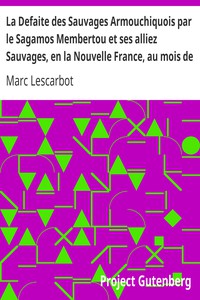 La Defaite des Sauvages Armouchiquois par le Sagamos Membertou et ses alliez Sauvages, en la Nouvelle France, au mois de

Marc Lescarbot

Project Gutenberg